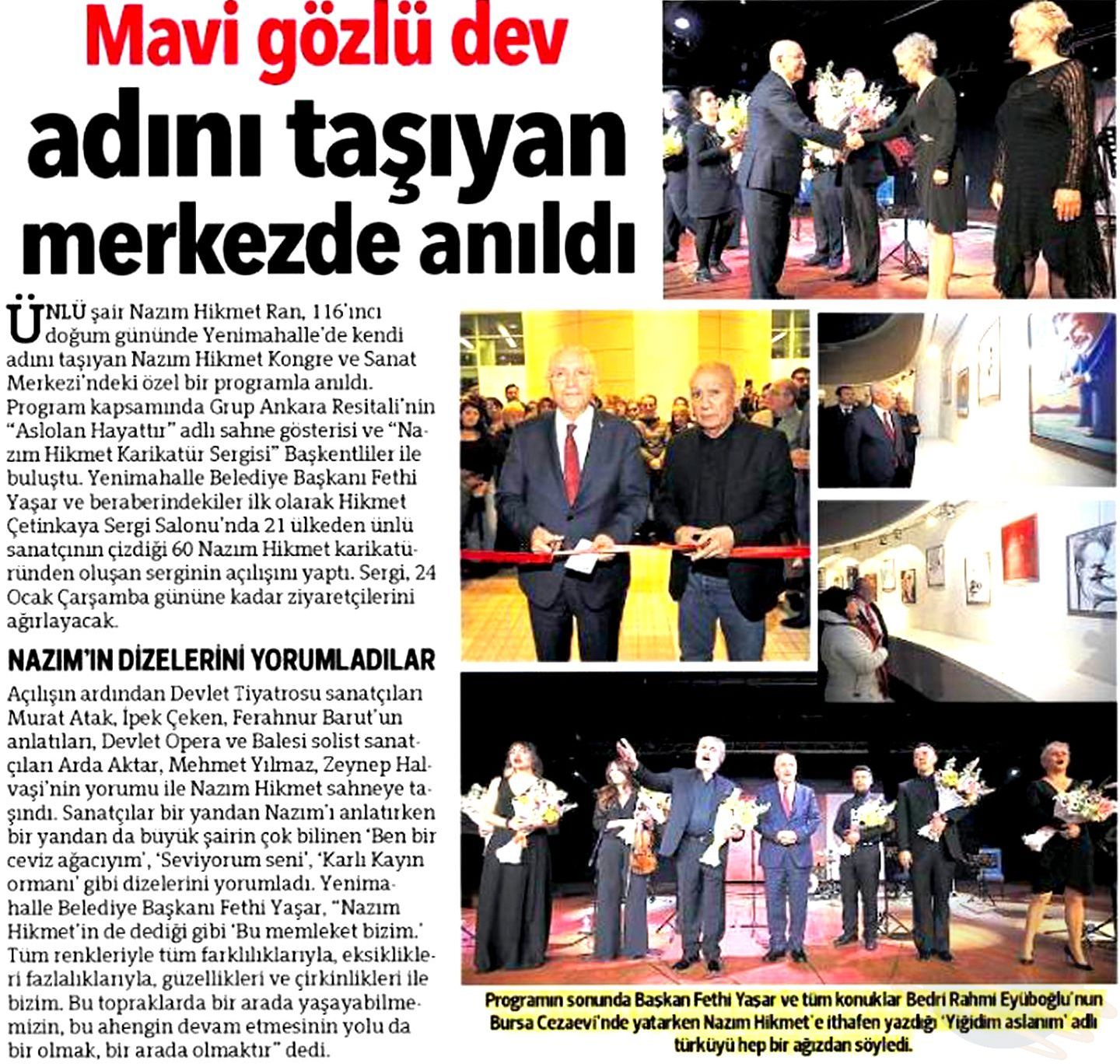 Mavi gözlü dev adını taşıyan merkezde anıldı

ÜNLÜ şair Nazım Hikmet Ran, 116'ıncı doğum gününde Yenimahalle'de kendi adını taşıyan Nazım Hikmet Kongre ve Sanat Merkezi'ndeki özel bir programla anıldı. Program kapsamında Grup Ankara Resitali'nin "Aslolan Hayattır" adlı sahne gösterisi ve "Nazım Hikmet Karikatür Sergisi" Başkentliler ile buluştu. Yenimahalle Belediye Başkanı Fethi Yaşar ve beraberindekiler ilk olarak Hikmet Çetinkaya Sergi Salonu'nda 21 ülkeden ünlü sanatçının çizdiği 60 Nazım Hikmet karikatüründen oluşan serginin açılışını yaptı. Sergi, 24 Ocak Çarşamba gününe kadar ziyaretçilerini ağırlayacak.

NAZIM'IN DİZELERİNİ YORUMLADILAR

Açılışın ardından Devlet Tiyatrosu sanatçıları Murat Atak, İpek Çeken, Ferahnur Barut'un anlatıları, Devlet Opera ve Balesi solist sanatçıları Arda Aktar, Mehmet Yılmaz, Zeynep Halvaşi'nin yorumu ile Nazım Hikmet sahneye taşındı. Sanatçılar bir yandan Nazım'ı anlatırken bir yandan da büyük şairin çok bilinen 'Ben bir ceviz ağacıyım', 'Seviyorum seni', 'Karlı Kayın ormanı' gibi dizelerini yorumladı. Yenimahalle Belediye Başkanı Fethi Yaşar, "Nazım Hikmet'in de dediği gibi 'Bu memleket bizim.' Tüm renkleriyle tüm farklılıklarıyla, eksiklikleri fazlalıklarıyla, güzellikleri ve çirkinlikleri ile bizim. Bu topraklarda bir arada yaşayabilmemizin, bu ahengin devam etmesinin yolu da bir olmak, bir arada olmaktır" dedi.

Programın sonunda Başkan Fethi Yaşar ve tüm konuklar Bedri Rahmi Eyüboğlu'nun Bursa Cezaevi'nde yatarken Nazım Hikmet'e ithafen yazdığı 'Yiğidim aslanım' adlı türküyü hep bir ağızdan söyledi.